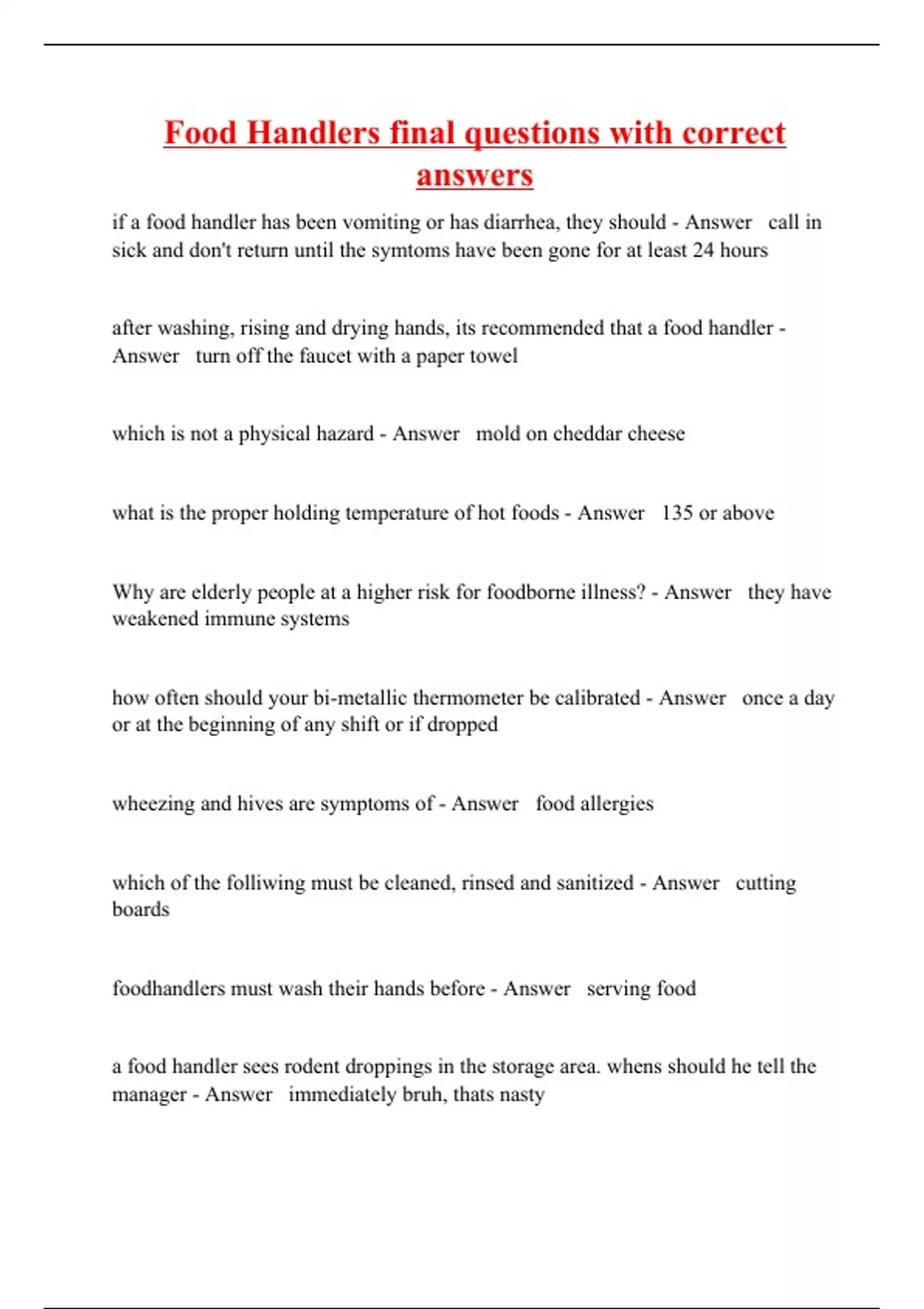 Food Handlers final questions with correct answers

if a food handler has been vomiting or has diarrhea, they should - Answer call in sick and don't return until the symtoms have been gone for at least 24 hours

after washing, rising and drying hands, its recommended that a food handler - Answer turn off the faucet with a paper towel

which is not a physical hazard - Answer mold on cheddar cheese

what is the proper holding temperature of hot foods - Answer 135 or above

Why are elderly people at a higher risk for foodborne illness? - Answer they have weakened immune systems

how often should your bi-metallic thermometer be calibrated - Answer once a day or at the beginning of any shift or if dropped

wheezing and hives are symptoms of - Answer food allergies

which of the folliwing must be cleaned, rinsed and sanitized - Answer cutting boards

foodhandlers must wash their hands before - Answer serving food

a food handler sees rodent droppings in the storage area. whens should he tell the manager - Answer immediately bruh, thats nasty